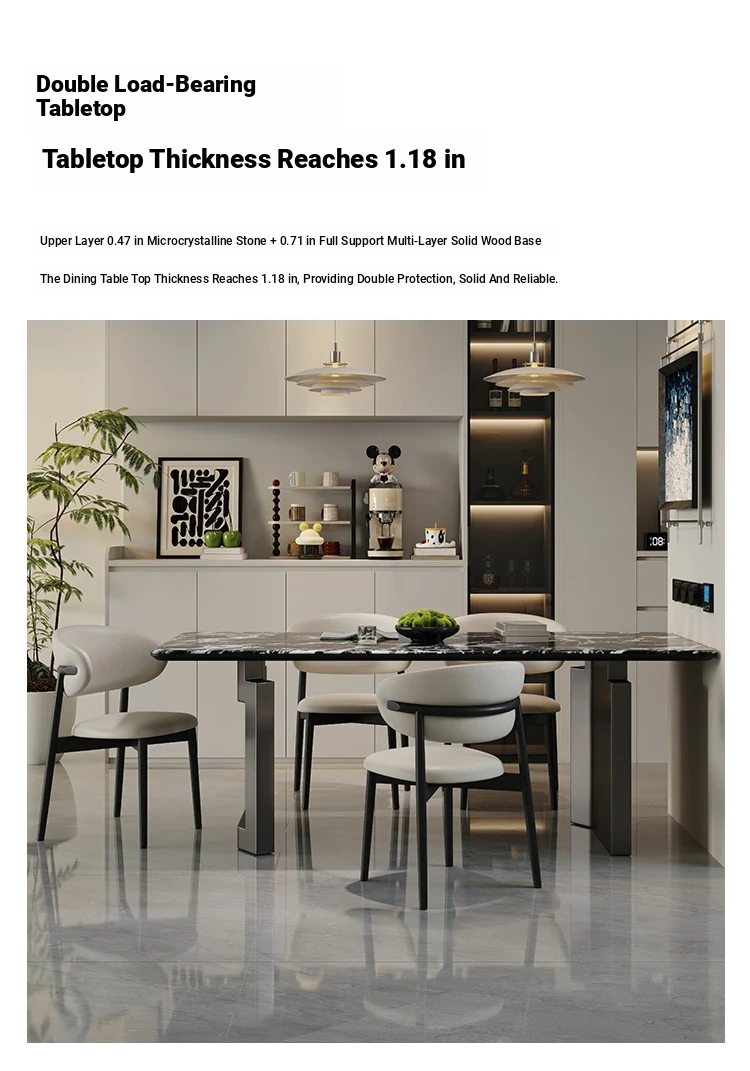 Double Load-Bearing
Tabletop

Tabletop Thickness Reaches 1.18 in

Upper Layer 0.47 in Microcrystalline Stone + 0.71 in Full Support Multi-Layer Solid Wood Base

The Dining Table Top Thickness Reaches 1.18 in, Providing Double Protection, Solid And Reliable.